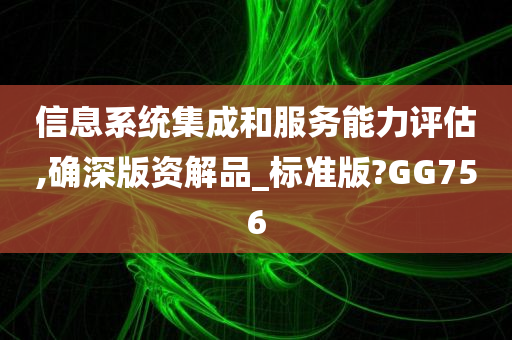 信息系统集成和服务能力评估,确深版资解品_标准版?GG756